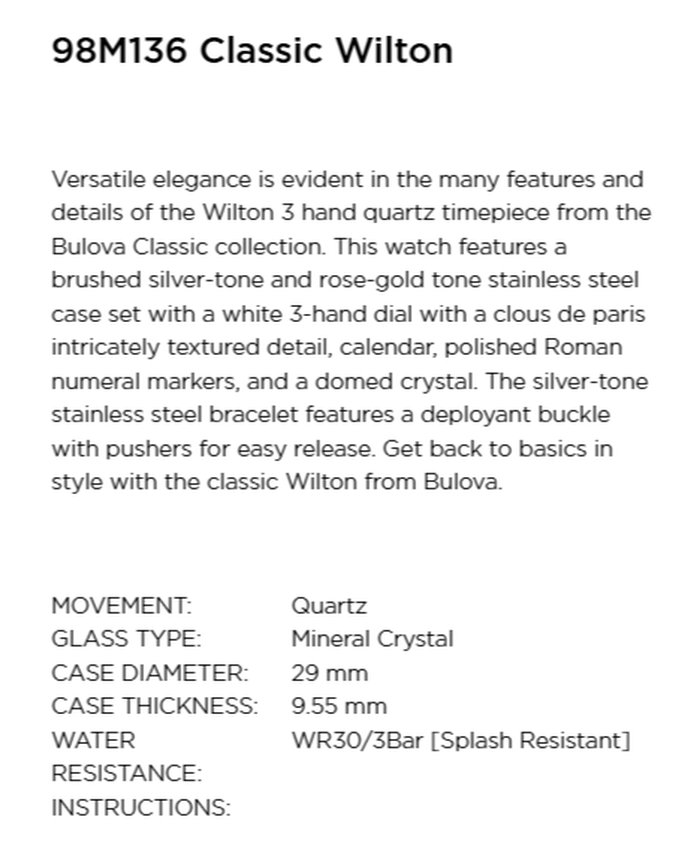 98M136 Classic Wilton

Versatile elegance is evident in the many features and details of the Wilton 3 hand quartz timepiece from the Bulova Classic collection. This watch features a brushed silver-tone and rose-gold tone stainless steel case set with a white 3-hand dial with a clous de paris intricately textured detail, calendar, polished Roman numeral markers, and a domed crystal. The silver-tone stainless steel bracelet features a deployant buckle with pushers for easy release. Get back to basics in style with the classic Wilton from Bulova.

| | |
|---|---|
| MOVEMENT: | Quartz |
| GLASS TYPE: | Mineral Crystal |
| CASE DIAMETER: | 29 mm |
| CASE THICKNESS: | 9.55 mm |
| WATER RESISTANCE: | WR30/3Bar [Splash Resistant] |
| INSTRUCTIONS: | |